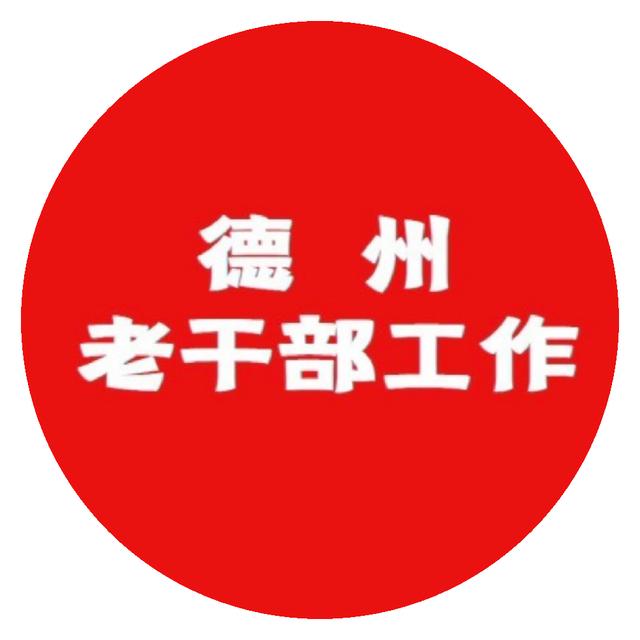 德 州
老干部工作